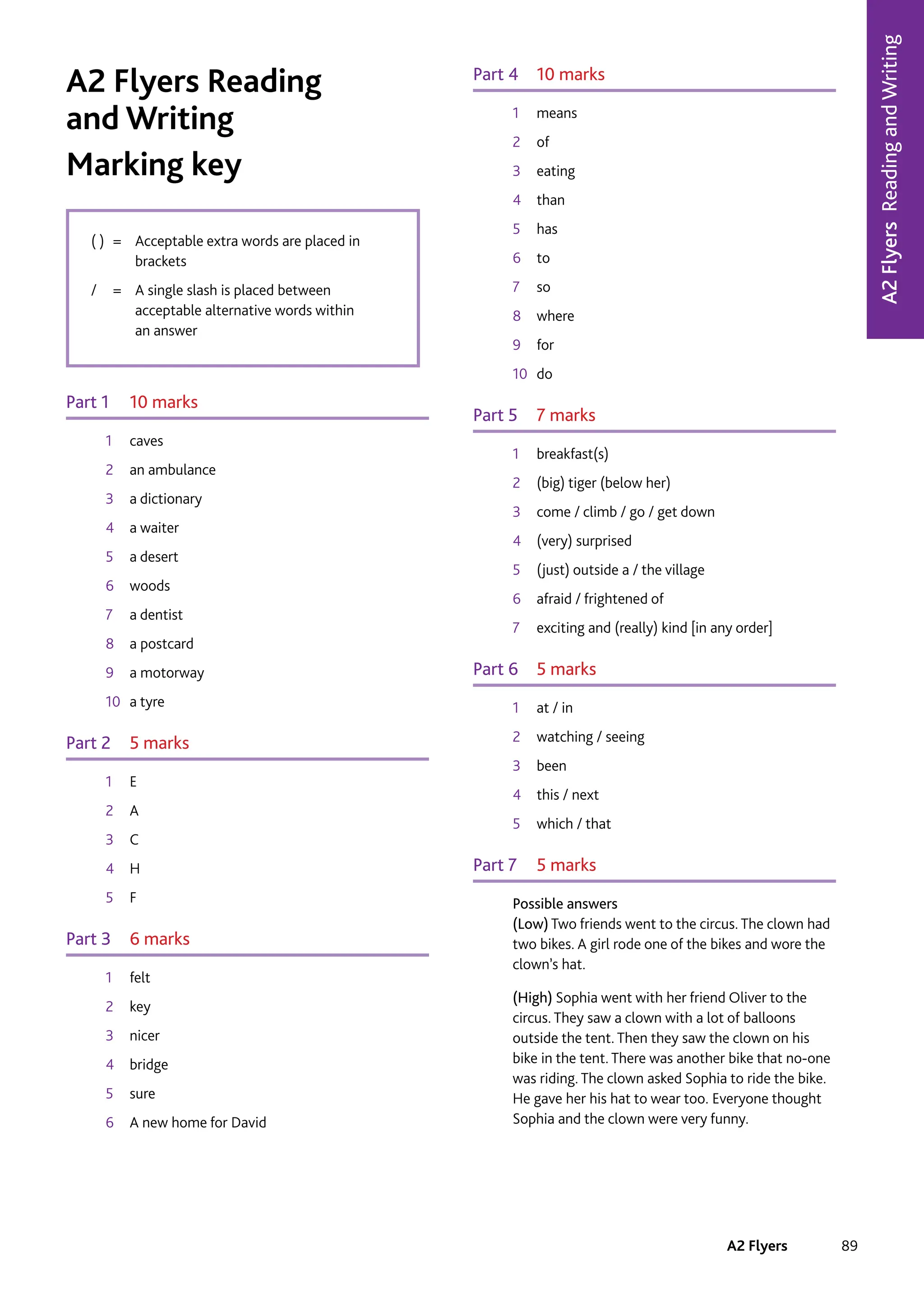 A2 Flyers Reading and Writing
Marking key

( ) = Acceptable extra words are placed in brackets

/ = A single slash is placed between acceptable alternative words within an answer

Part 1 10 marks

1 caves
2 an ambulance
3 a dictionary
4 a waiter
5 a desert
6 woods
7 a dentist
8 a postcard
9 a motorway
10 a tyre

Part 2 5 marks

1 E
2 A
3 C
4 H
5 F

Part 3 6 marks

1 felt
2 key
3 nicer
4 bridge
5 sure
6 A new home for David

Part 4 10 marks

1 means
2 of
3 eating
4 than
5 has
6 to
7 so
8 where
9 for
10 do

Part 5 7 marks

1 breakfast(s)
2 (big) tiger (below her)
3 come / climb / go / get down
4 (very) surprised
5 (just) outside a / the village
6 afraid / frightened of
7 exciting and (really) kind [in any order]

Part 6 5 marks

1 at / in
2 watching / seeing
3 been
4 this / next
5 which / that

Part 7 5 marks

Possible answers
(Low) Two friends went to the circus. The clown had two bikes. A girl rode one of the bikes and wore the clown's hat.

(High) Sophia went with her friend Oliver to the circus. They saw a clown with a lot of balloons outside the tent. Then they saw the clown on his bike in the tent. There was another bike that no-one was riding. The clown asked Sophia to ride the bike. He gave her his hat to wear too. Everyone thought Sophia and the clown were very funny.

A2 Flyers Reading and Writing

A2 Flyers 89